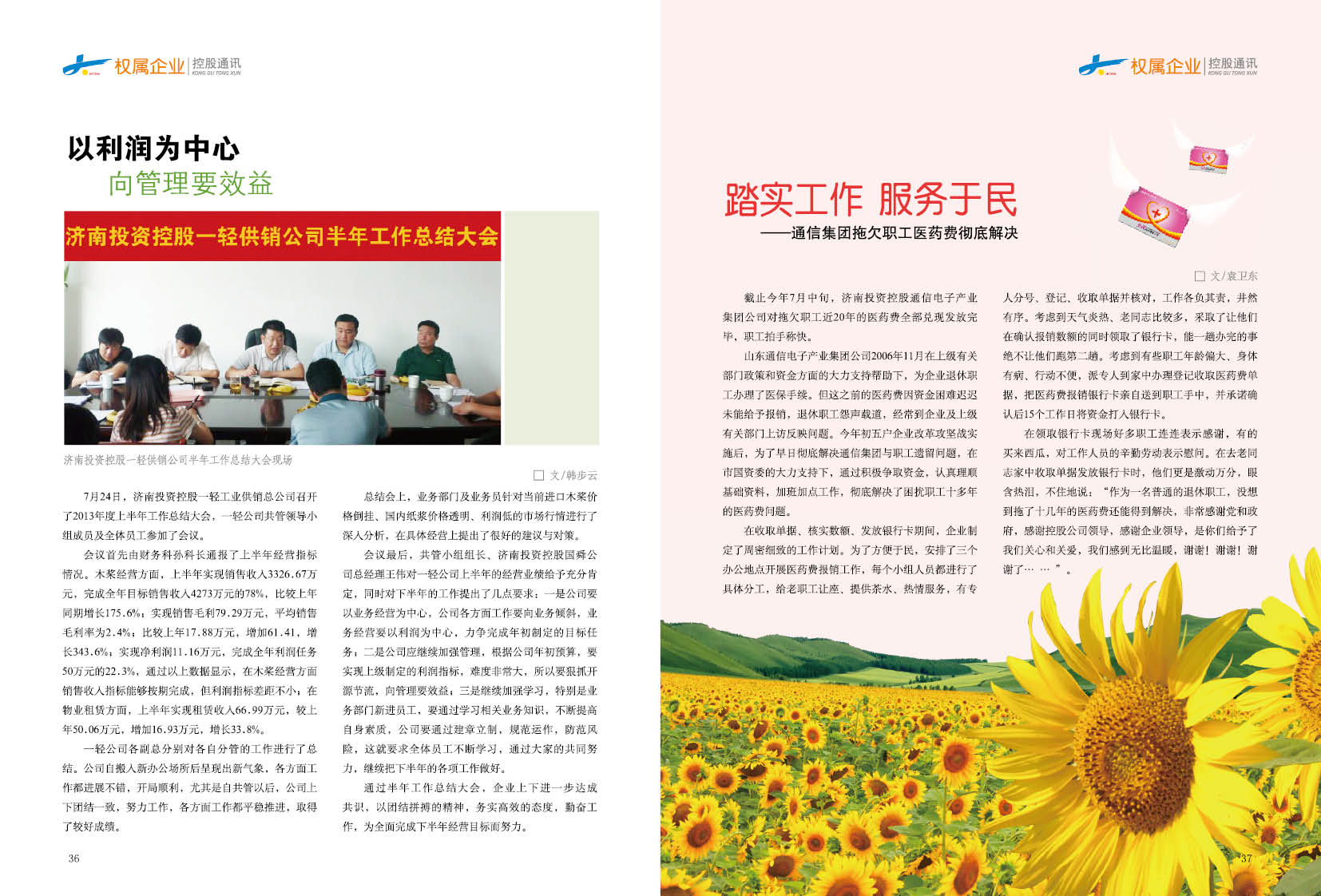 权属企业 | 控股通讯 KONG GU TONG XUN

以利润为中心
向管理要效益

济南投资控股一轻供销公司半年工作总结大会

济南投资控股一轻供销公司半年工作总结大会现场

□ 文/韩步云

7月24日，济南投资控股一轻工业供销总公司召开了2013年度上半年工作总结大会，一轻公司共管领导小组成员及全体员工参加了会议。

会议首先由财务科孙科长通报了上半年经营指标情况。木浆经营方面，上半年实现销售收入3326.67万元，完成全年目标销售收入4273万元的78%，比较上年同期增长175.6%；实现销售毛利79.29万元，平均销售毛利率为2.4%；比较上年17.88万元，增加61.41，增长343.6%；实现净利润11.16万元，完成全年利润任务50万元的22.3%，通过以上数据显示，在木浆经营方面销售收入指标能够按期完成，但利润指标差距不小；在物业租赁方面，上半年实现租赁收入66.99万元，较上年50.06万元，增加16.93万元，增长33.8%。

一轻公司各副总分别对各自分管的工作进行了总结。公司自搬入新办公场所后呈现出新气象，各方面工作都进展不错，开局顺利，尤其是自共管以后，公司上下团结一致，努力工作，各方面工作都平稳推进，取得了较好成绩。

总结会上，业务部门及业务员针对当前进口木浆价格倒挂、国内纸浆价格透明、利润低的市场行情进行了深入分析，在具体经营上提出了很好的建议与对策。

会议最后，共管小组组长、济南投资控股国舜公司总经理王伟对一轻公司上半年的经营业绩给予充分肯定，同时对下半年的工作提出了几点要求：一是公司要以业务经营为中心，公司各方面工作要向业务倾斜，业务经营要以利润为中心，力争完成年初制定的目标任务；二是公司应继续加强管理，根据公司年初预算，要实现上级制定的利润指标，难度非常大，所以要狠抓开源节流，向管理要效益；三是继续加强学习，特别是业务部门新进员工，要通过学习相关业务知识，不断提高自身素质，公司要通过建章立制，规范运作，防范风险，这就要求全体员工不断学习，通过大家的共同努力，继续把下半年的各项工作做好。

通过半年工作总结大会，企业上下进一步达成共识，以团结拼搏的精神，务实高效的态度，勤奋工作，为全面完成下半年经营目标而努力。

36

权属企业 | 控股通讯 KONG GU TONG XUN

踏实工作 服务于民
——通信集团拖欠职工医药费彻底解决

□ 文/袁卫东

截止今年7月中旬，济南投资控股通信电子产业集团公司对拖欠职工近20年的医药费全部兑现发放完毕，职工拍手称快。

山东通信电子产业集团公司2006年11月在上级有关部门政策和资金方面的大力支持帮助下，为企业退休职工办理了医保手续。但这之前的医药费因资金困难迟迟未能给予报销，退休职工怨声载道，经常到企业及上级有关部门上访反映问题。今年初五户企业改革攻坚战实施后，为了早日彻底解决通信集团与职工遗留问题，在市国资委的大力支持下，通过积极争取资金，认真理顺基础资料，加班加点工作，彻底解决了困扰职工十多年的医药费问题。

在收取单据、核实数额、发放银行卡期间，企业制定了周密细致的工作计划。为了方便于民，安排了三个办公地点开展医药费报销工作，每个小组人员都进行了具体分工，给老职工让座、提供茶水、热情服务，有专人分号、登记、收取单据并核对，工作各负其责，井然有序。考虑到天气炎热、老同志比较多，采取了让他们在确认报销数额的同时领取了银行卡，能一趟办完的事绝不让他们跑第二趟。考虑到有些职工年龄偏大、身体有病、行动不便，派专人到家中办理登记收取医药费单据，把医药费报销银行卡亲自送到职工手中，并承诺确认后15个工作日将资金打入银行卡。

在领取银行卡现场好多职工连连表示感谢，有的买来西瓜，对工作人员的辛勤劳动表示慰问。在去老同志家中收取单据发放银行卡时，他们更是激动万分，眼含热泪，不住地说：“作为一名普通的退休职工，没想到拖了十几年的医药费还能得到解决，非常感谢党和政府，感谢控股公司领导，感谢企业领导，是你们给予了我们关心和关爱，我们感到无比温暖，谢谢！谢谢！谢谢了… … ”。

37